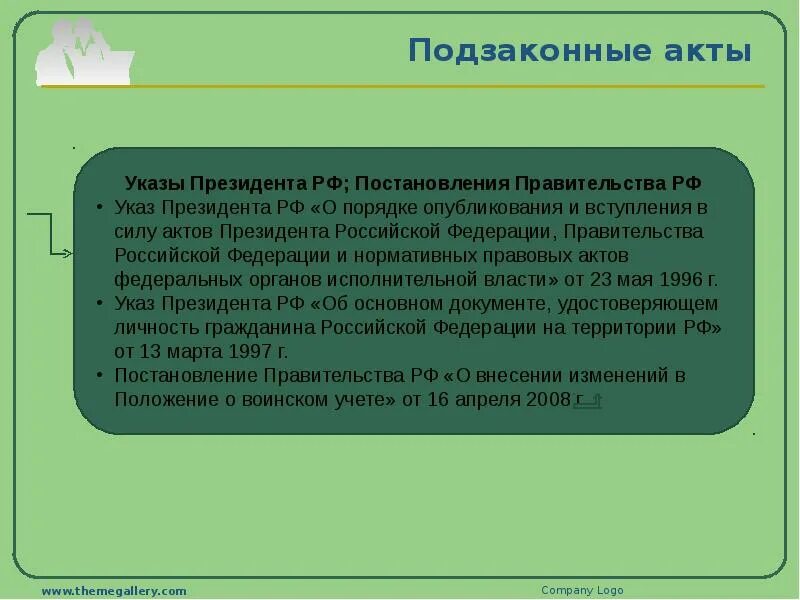 Подзаконные акты

Указы Президента РФ; Постановления Правительства РФ

• Указ Президента РФ «О порядке опубликования и вступления в силу актов Президента Российской Федерации, Правительства Российской Федерации и нормативных правовых актов федеральных органов исполнительной власти» от 23 мая 1996 г.
• Указ Президента РФ «Об основном документе, удостоверяющем личность гражданина Российской Федерации на территории РФ» от 13 марта 1997 г.
• Постановление Правительства РФ «О внесении изменений в Положение о воинском учете» от 16 апреля 2008 г.

www.themegallery.com

Company Logo